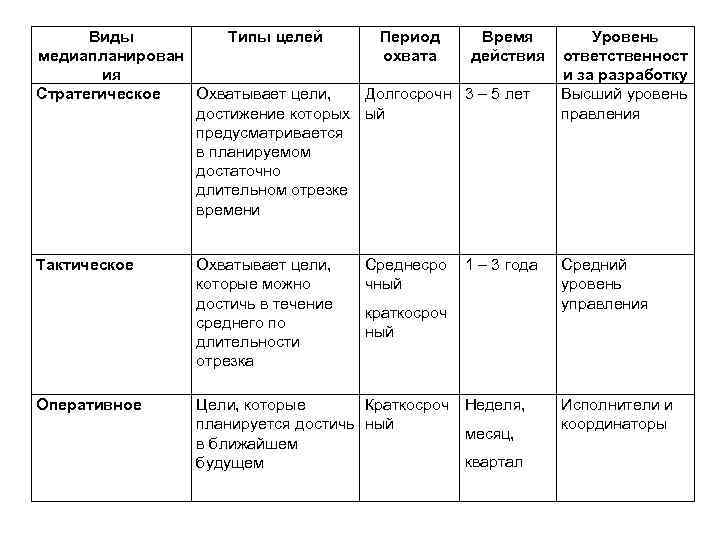 | Виды медиапланирования | Типы целей | Период охвата | Время действия | Уровень ответственности за разработку |
|---|---|---|---|---|
| Стратегическое | Охватывает цели, достижение которых предусматривается в планируемом достаточно длительном отрезке времени | Долгосрочный | 3 – 5 лет | Высший уровень правления |
| Тактическое | Охватывает цели, которые можно достичь в течение среднего по длительности отрезка | Среднесрочный краткосрочный | 1 – 3 года | Средний уровень управления |
| Оперативное | Цели, которые планируется достичь в ближайшем будущем | Краткосрочный | Неделя, месяц, квартал | Исполнители и координаторы |